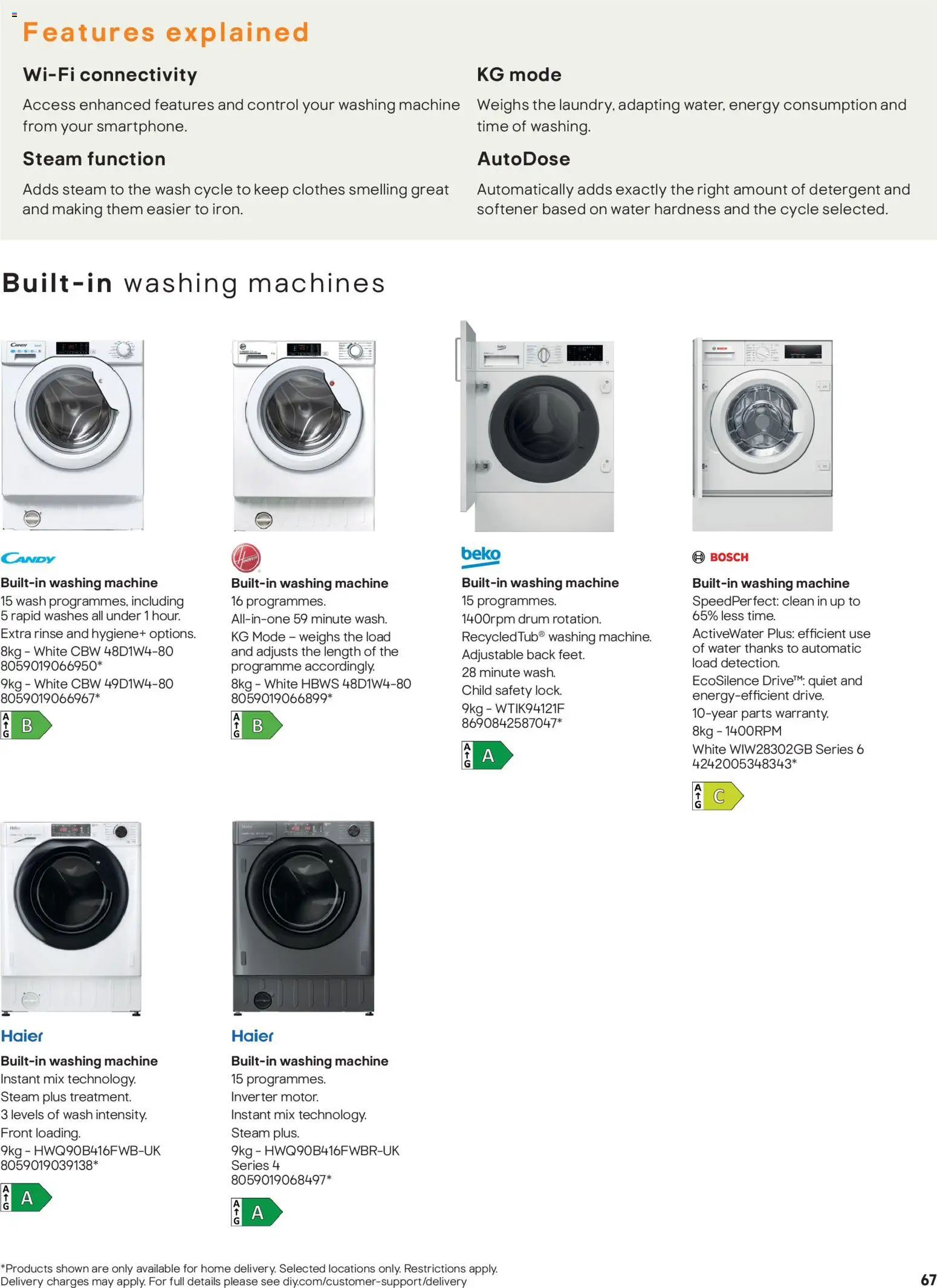 Features explained

Wi-Fi connectivity
Access enhanced features and control your washing machine from your smartphone.

Steam function
Adds steam to the wash cycle to keep clothes smelling great and making them easier to iron.

KG mode
Weighs the laundry, adapting water, energy consumption and time of washing.

AutoDose
Automatically adds exactly the right amount of detergent and softener based on water hardness and the cycle selected.

Built-in washing machines

CANDY
Built-in washing machine
15 wash programmes, including 5 rapid washes all under 1 hour.
Extra rinse and hygiene+ options.
8kg - White CBW 48D1W4-80 8059019066950*
9kg - White CBW 49D1W4-80 8059019066967*
A G B

Hoover
Built-in washing machine
16 programmes.
All-in-one 59 minute wash.
KG Mode – weighs the load and adjusts the length of the programme accordingly.
8kg - White HBWS 48D1W4-80 8059019066899*
A G B

beko
Built-in washing machine
15 programmes.
1400rpm drum rotation.
RecycledTub® washing machine.
Adjustable back feet.
28 minute wash.
Child safety lock.
9kg - WTIK94121F 8690842587047*
A G A

BOSCH
Built-in washing machine
SpeedPerfect: clean in up to 65% less time.
ActiveWater Plus: efficient use of water thanks to automatic load detection.
EcoSilence Drive™: quiet and energy-efficient drive.
10-year parts warranty.
8kg - 1400RPM
White WIW28302GB Series 6 4242005348343*
A G C

Haier
Built-in washing machine
Instant mix technology.
Steam plus treatment.
3 levels of wash intensity.
Front loading.
9kg - HWQ90B416FWB-UK 8059019039138*
A G A

Haier
Built-in washing machine
15 programmes.
Inverter motor.
Instant mix technology.
Steam plus.
9kg - HWQ90B416FWBR-UK Series 4 8059019068497*
A G A

*Products shown are only available for home delivery. Selected locations only. Restrictions apply. Delivery charges may apply. For full details please see diy.com/customer-support/delivery

67